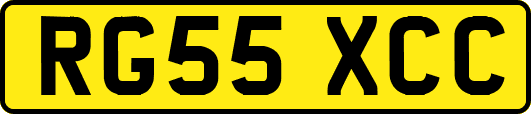 RG55 XCC